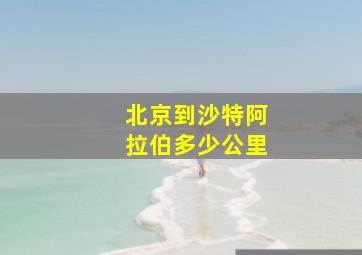 北京到沙特阿拉伯多少公里